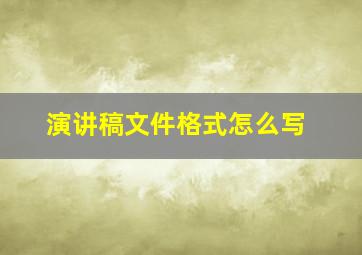 演讲稿文件格式怎么写